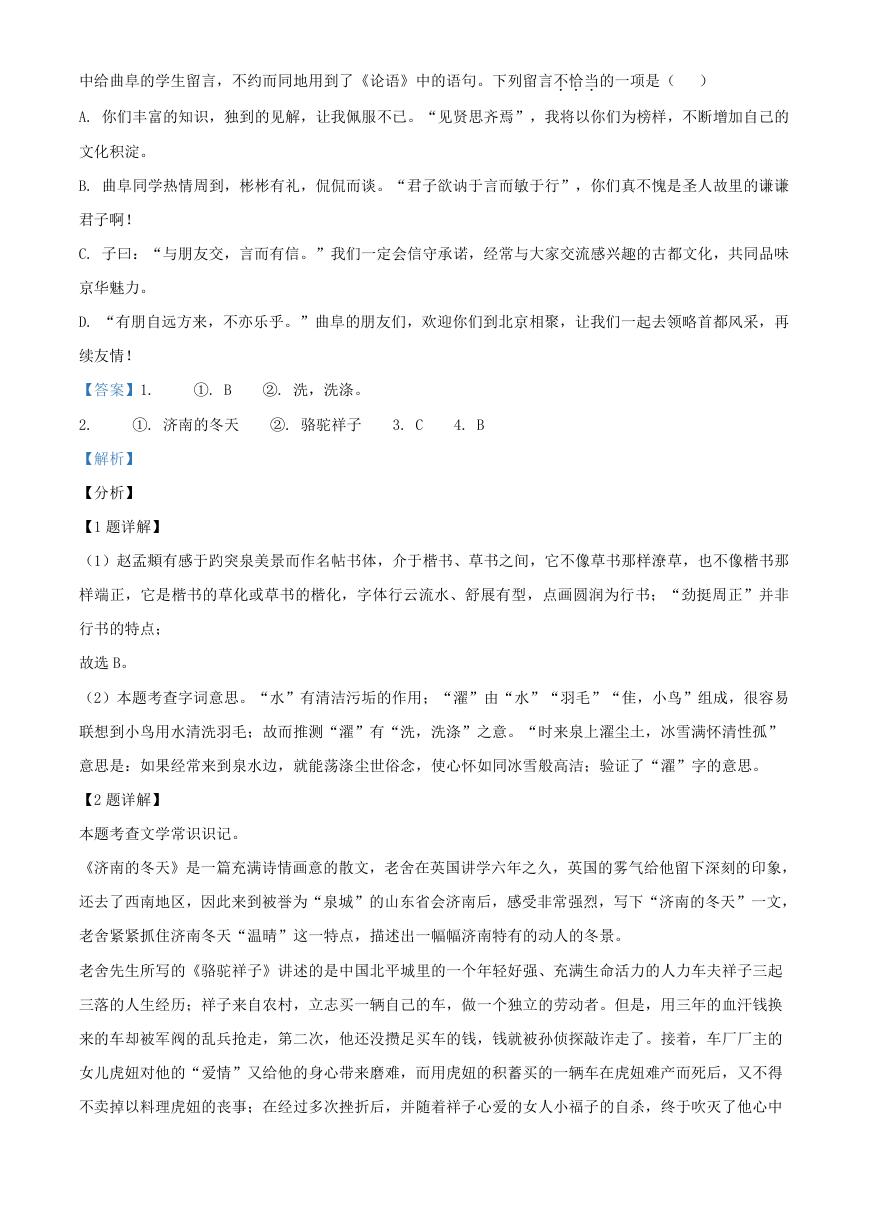 中给曲阜的学生留言，不约而同地用到了《论语》中的语句。下列留言不恰当的一项是（　　）

A. 你们丰富的知识，独到的见解，让我佩服不已。“见贤思齐焉”，我将以你们为榜样，不断增加自己的文化积淀。

B. 曲阜同学热情周到，彬彬有礼，侃侃而谈。“君子欲讷于言而敏于行”，你们真不愧是圣人故里的谦谦君子啊！

C. 子曰：“与朋友交，言而有信。”我们一定会信守承诺，经常与大家交流感兴趣的古都文化，共同品味京华魅力。

D. “有朋自远方来，不亦乐乎。”曲阜的朋友们，欢迎你们到北京相聚，让我们一起去领略首都风采，再续友情！

【答案】1.　　①. B　　②. 洗，洗涤。

2.　　①. 济南的冬天　　②. 骆驼祥子　　3. C　　4. B

【解析】

【分析】

【1 题详解】

（1）赵孟頫有感于趵突泉美景而作名帖书体，介于楷书、草书之间，它不像草书那样潦草，也不像楷书那样端正，它是楷书的草化或草书的楷化，字体行云流水、舒展有型，点画圆润为行书；“劲挺周正”并非行书的特点；

故选 B。

（2）本题考查字词意思。“水”有清洁污垢的作用；“濯”由“水”“羽毛”“隹，小鸟”组成，很容易联想到小鸟用水清洗羽毛；故而推测“濯”有“洗，洗涤”之意。“时来泉上濯尘土，冰雪满怀清性孤”意思是：如果经常来到泉水边，就能荡涤尘世俗念，使心怀如同冰雪般高洁；验证了“濯”字的意思。

【2 题详解】

本题考查文学常识识记。

《济南的冬天》是一篇充满诗情画意的散文，老舍在英国讲学六年之久，英国的雾气给他留下深刻的印象，还去了西南地区，因此来到被誉为“泉城”的山东省会济南后，感受非常强烈，写下“济南的冬天”一文，老舍紧紧抓住济南冬天“温晴”这一特点，描述出一幅幅济南特有的动人的冬景。

老舍先生所写的《骆驼祥子》讲述的是中国北平城里的一个年轻好强、充满生命活力的人力车夫祥子三起三落的人生经历；祥子来自农村，立志买一辆自己的车，做一个独立的劳动者。但是，用三年的血汗钱换来的车却被军阀的乱兵抢走，第二次，他还没攒足买车的钱，钱就被孙侦探敲诈走了。接着，车厂厂主的女儿虎妞对他的“爱情”又给他的身心带来磨难，而用虎妞的积蓄买的一辆车在虎妞难产而死后，又不得不卖掉以料理虎妞的丧事；在经过多次挫折后，并随着祥子心爱的女人小福子的自杀，终于吹灭了他心中